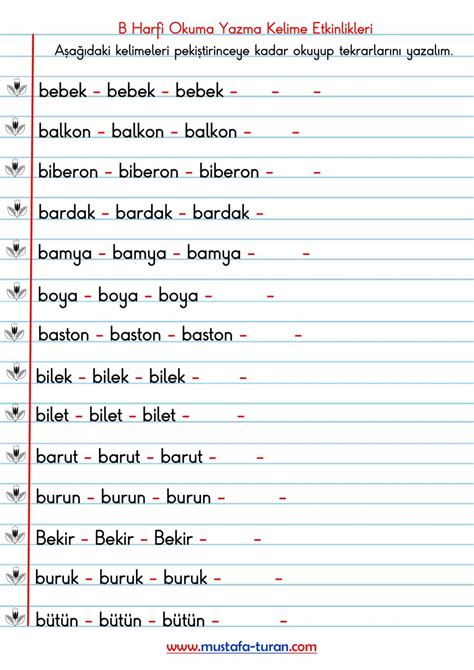 B Harfi Okuma Yazma Kelime Etkinlikleri

Aşağıdaki kelimeleri pekiştirinceye kadar okuyup tekrarlarını yazalım.

bebek - bebek - bebek - - -

balkon - balkon - balkon - -

biberon - biberon - biberon - -

bardak - bardak - bardak -

bamya - bamya - bamya - -

boya - boya - boya - -

baston - baston - baston - -

bilek - bilek - bilek - -

bilet - bilet - bilet - -

barut - barut - barut - -

burun - burun - burun - -

Bekir - Bekir - Bekir - -

buruk - buruk - buruk - -

bütün - bütün - bütün - -

www.mustafa-turan.com